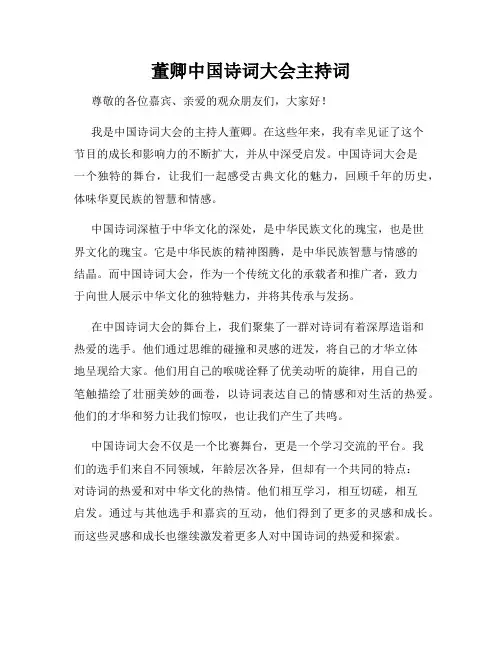 董卿中国诗词大会主持词

尊敬的各位嘉宾、亲爱的观众朋友们，大家好！

我是中国诗词大会的主持人董卿。在这些年来，我有幸见证了这个节目的成长和影响力的不断扩大，并从中深受启发。中国诗词大会是一个独特的舞台，让我们一起感受古典文化的魅力，回顾千年的历史，体味华夏民族的智慧和情感。

中国诗词深植于中华文化的深处，是中华民族文化的瑰宝，也是世界文化的瑰宝。它是中华民族的精神图腾，是中华民族智慧与情感的结晶。而中国诗词大会，作为一个传统文化的承载者和推广者，致力于向世人展示中华文化的独特魅力，并将其传承与发扬。

在中国诗词大会的舞台上，我们聚集了一群对诗词有着深厚造诣和热爱的选手。他们通过思维的碰撞和灵感的迸发，将自己的才华立体地呈现给大家。他们用自己的喉咙诠释了优美动听的旋律，用自己的笔触描绘了壮丽美妙的画卷，以诗词表达自己的情感和对生活的热爱。他们的才华和努力让我们惊叹，也让我们产生了共鸣。

中国诗词大会不仅是一个比赛舞台，更是一个学习交流的平台。我们的选手们来自不同领域，年龄层次各异，但却有一个共同的特点：对诗词的热爱和对中华文化的热情。他们相互学习，相互切磋，相互启发。通过与其他选手和嘉宾的互动，他们得到了更多的灵感和成长。而这些灵感和成长也继续激发着更多人对中国诗词的热爱和探索。